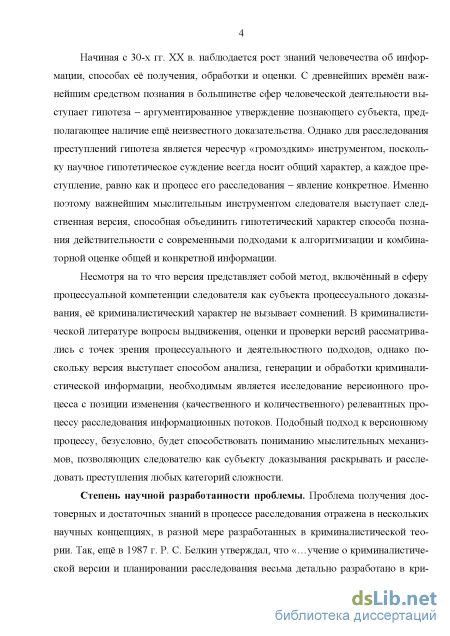 4

Начиная с 30-х гг. XX в. наблюдается рост знаний человечества об информации, способах её получения, обработки и оценки. С древнейших времён важнейшим средством познания в большинстве сфер человеческой деятельности выступает гипотеза – аргументированное утверждение познающего субъекта, предполагающее наличие ещё неизвестного доказательства. Однако для расследования преступлений гипотеза является чересчур «громоздким» инструментом, поскольку научное гипотетическое суждение всегда носит общий характер, а каждое преступление, равно как и процесс его расследования – явление конкретное. Именно поэтому важнейшим мыслительным инструментом следователя выступает следственная версия, способная объединить гипотетический характер способа познания действительности с современными подходами к алгоритмизации и комбинаторной оценке общей и конкретной информации.

Несмотря на то что версия представляет собой метод, включённый в сферу процессуальной компетенции следователя как субъекта процессуального доказывания, её криминалистический характер не вызывает сомнений. В криминалистической литературе вопросы выдвижения, оценки и проверки версий рассматривались с точек зрения процессуального и деятельностного подходов, однако поскольку версия выступает способом анализа, генерации и обработки криминалистической информации, необходимым является исследование версионного процесса с позиции изменения (качественного и количественного) релевантных процессу расследования информационных потоков. Подобный подход к версионному процессу, безусловно, будет способствовать пониманию мыслительных механизмов, позволяющих следователю как субъекту доказывания раскрывать и расследовать преступления любых категорий сложности.

Степень научной разработанности проблемы. Проблема получения достоверных и достаточных знаний в процессе расследования отражена в нескольких научных концепциях, в разной мере разработанных в криминалистической теории. Так, ещё в 1987 г. Р. С. Белкин утверждал, что «…учение о криминалистической версии и планировании расследования весьма детально разработано в кри-

dsLib.net
библиотека диссертаций